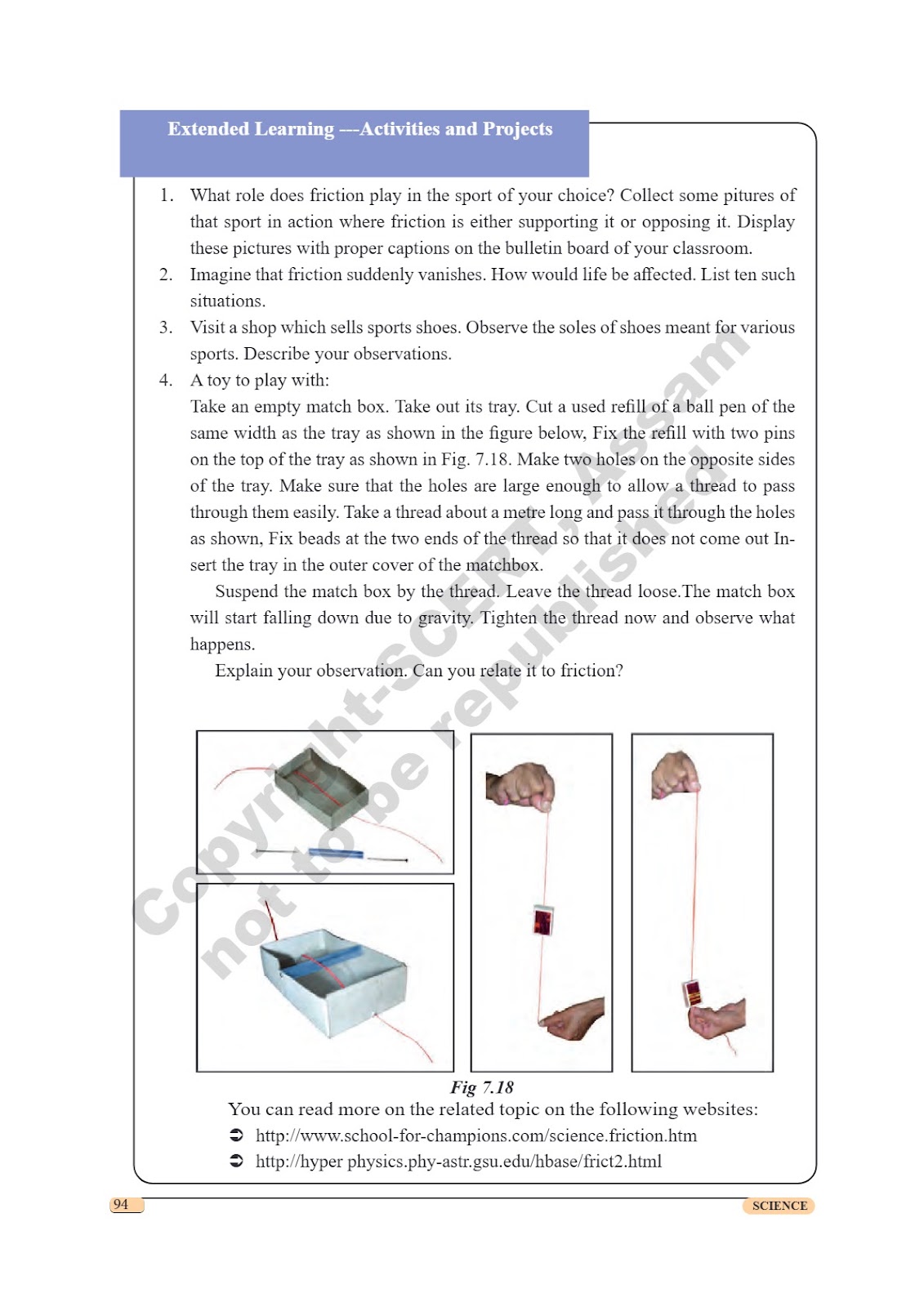 Extended Learning ---Activities and Projects

1. What role does friction play in the sport of your choice? Collect some pitures of that sport in action where friction is either supporting it or opposing it. Display these pictures with proper captions on the bulletin board of your classroom.
2. Imagine that friction suddenly vanishes. How would life be affected. List ten such situations.
3. Visit a shop which sells sports shoes. Observe the soles of shoes meant for various sports. Describe your observations.
4. A toy to play with:
Take an empty match box. Take out its tray. Cut a used refill of a ball pen of the same width as the tray as shown in the figure below, Fix the refill with two pins on the top of the tray as shown in Fig. 7.18. Make two holes on the opposite sides of the tray. Make sure that the holes are large enough to allow a thread to pass through them easily. Take a thread about a metre long and pass it through the holes as shown, Fix beads at the two ends of the thread so that it does not come out Insert the tray in the outer cover of the matchbox.

Suspend the match box by the thread. Leave the thread loose.The match box will start falling down due to gravity. Tighten the thread now and observe what happens.

Explain your observation. Can you relate it to friction?

Copyright-SCERT, Assam not to be republished

Fig 7.18

You can read more on the related topic on the following websites:
➲ http://www.school-for-champions.com/science.friction.htm
➲ http://hyper physics.phy-astr.gsu.edu/hbase/frict2.html

94

SCIENCE